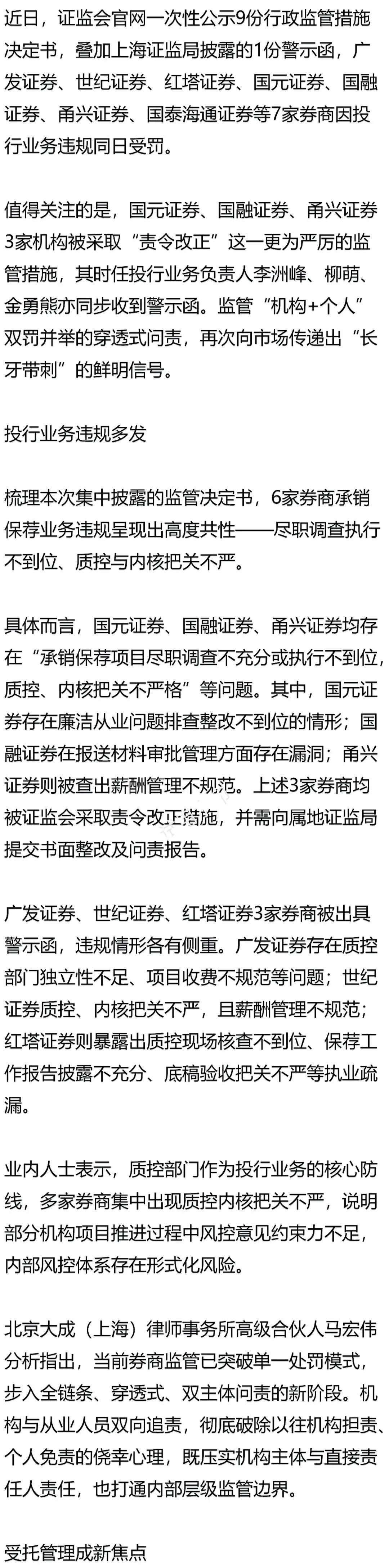 近日，证监会官网一次性公示9份行政监管措施决定书，叠加上海证监局披露的1份警示函，广发证券、世纪证券、红塔证券、国元证券、国融证券、甬兴证券、国泰海通证券等7家券商因投行业务违规同日受罚。

值得关注的是，国元证券、国融证券、甬兴证券3家机构被采取“责令改正”这一更为严厉的监管措施，其时任投行业务负责人李洲峰、柳萌、金勇熊亦同步收到警示函。监管“机构+个人”双罚并举的穿透式问责，再次向市场传递出“长牙带刺”的鲜明信号。

投行业务违规多发

梳理本次集中披露的监管决定书，6家券商承销保荐业务违规呈现出高度共性——尽职调查执行不到位、质控与内核把关不严。

具体而言，国元证券、国融证券、甬兴证券均存在“承销保荐项目尽职调查不充分或执行不到位，质控、内核把关不严格”等问题。其中，国元证券存在廉洁从业问题排查整改不到位的情形；国融证券在报送材料审批管理方面存在漏洞；甬兴证券则被查出薪酬管理不规范。上述3家券商均被证监会采取责令改正措施，并需向属地证监局提交书面整改及问责报告。

广发证券、世纪证券、红塔证券3家券商被出具警示函，违规情形各有侧重。广发证券存在质控部门独立性不足、项目收费不规范等问题；世纪证券质控、内核把关不严，且薪酬管理不规范；红塔证券则暴露出质控现场核查不到位、保荐工作报告披露不充分、底稿验收把关不严等执业疏漏。

业内人士表示，质控部门作为投行业务的核心防线，多家券商集中出现质控内核把关不严，说明部分机构项目推进过程中风控意见约束力不足，内部风控体系存在形式化风险。

北京大成（上海）律师事务所高级合伙人马宏伟分析指出，当前券商监管已突破单一处罚模式，步入全链条、穿透式、双主体问责的新阶段。机构与从业人员双向追责，彻底破除以往机构担责、个人免责的侥幸心理，既压实机构主体与直接责任人责任，也打通内部层级监管边界。

受托管理成新焦点